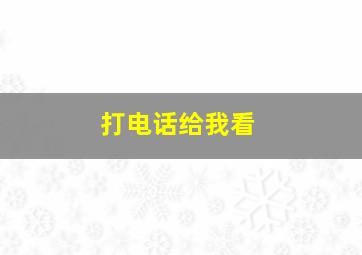 打电话给我看